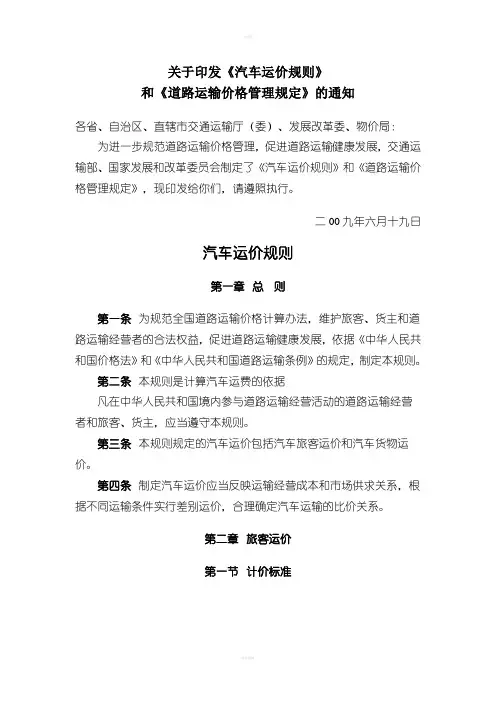 关于印发《汽车运价规则》
和《道路运输价格管理规定》的通知

各省、自治区、直辖市交通运输厅（委）、发展改革委、物价局：

为进一步规范道路运输价格管理，促进道路运输健康发展，交通运输部、国家发展和改革委员会制定了《汽车运价规则》和《道路运输价格管理规定》，现印发给你们，请遵照执行。

二00九年六月十九日

汽车运价规则

第一章 总 则

第一条 为规范全国道路运输价格计算办法，维护旅客、货主和道路运输经营者的合法权益，促进道路运输健康发展，依据《中华人民共和国价格法》和《中华人民共和国道路运输条例》的规定，制定本规则。

第二条 本规则是计算汽车运费的依据

凡在中华人民共和国境内参与道路运输经营活动的道路运输经营者和旅客、货主，应当遵守本规则。

第三条 本规则规定的汽车运价包括汽车旅客运价和汽车货物运价。

第四条 制定汽车运价应当反映运输经营成本和市场供求关系，根据不同运输条件实行差别运价，合理确定汽车运输的比价关系。

第二章 旅客运价

第一节 计价标准